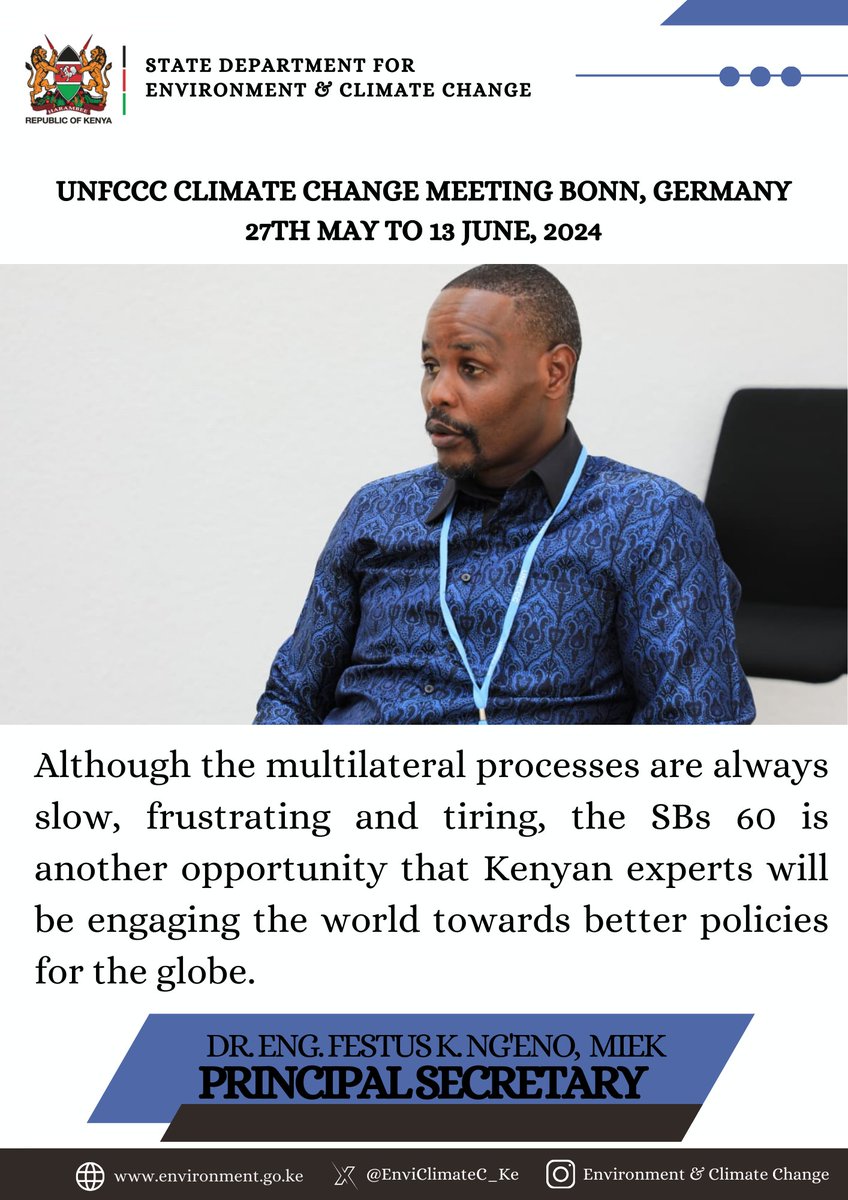 HARAMBEE
REPUBLIC OF KENYA

STATE DEPARTMENT FOR
ENVIRONMENT & CLIMATE CHANGE

UNFCCC CLIMATE CHANGE MEETING BONN, GERMANY
27TH MAY TO 13 JUNE, 2024

Although the multilateral processes are always slow, frustrating and tiring, the SBs 60 is another opportunity that Kenyan experts will be engaging the world towards better policies for the globe.

DR. ENG. FESTUS K. NG'ENO, MIEK
PRINCIPAL SECRETARY

www.environment.go.ke @EnviClimateC_Ke Environment & Climate Change